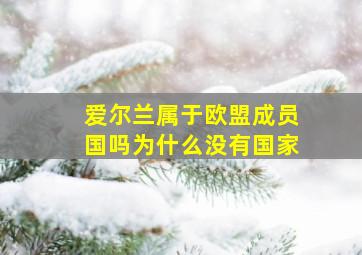 爱尔兰属于欧盟成员国吗为什么没有国家